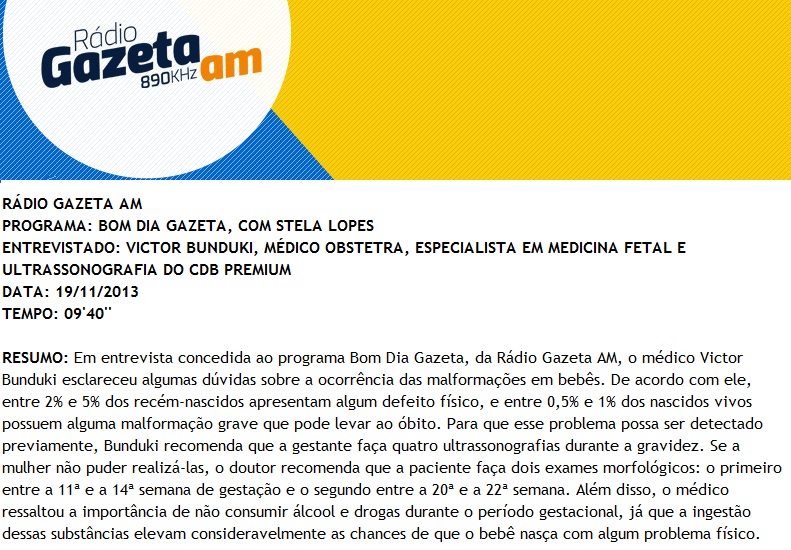 Rádio
Gazeta am
890KHz

RÁDIO GAZETA AM
PROGRAMA: BOM DIA GAZETA, COM STELA LOPES
ENTREVISTADO: VICTOR BUNDUKI, MÉDICO OBSTETRA, ESPECIALISTA EM MEDICINA FETAL E ULTRASSONOGRAFIA DO CDB PREMIUM
DATA: 19/11/2013
TEMPO: 09'40''

RESUMO: Em entrevista concedida ao programa Bom Dia Gazeta, da Rádio Gazeta AM, o médico Victor Bunduki esclareceu algumas dúvidas sobre a ocorrência das malformações em bebês. De acordo com ele, entre 2% e 5% dos recém-nascidos apresentam algum defeito físico, e entre 0,5% e 1% dos nascidos vivos possuem alguma malformação grave que pode levar ao óbito. Para que esse problema possa ser detectado previamente, Bunduki recomenda que a gestante faça quatro ultrassonografias durante a gravidez. Se a mulher não puder realizá-las, o doutor recomenda que a paciente faça dois exames morfológicos: o primeiro entre a 11ª e a 14ª semana de gestação e o segundo entre a 20ª e a 22ª semana. Além disso, o médico ressaltou a importância de não consumir álcool e drogas durante o período gestacional, já que a ingestão dessas substâncias elevam consideravelmente as chances de que o bebê nasça com algum problema físico.